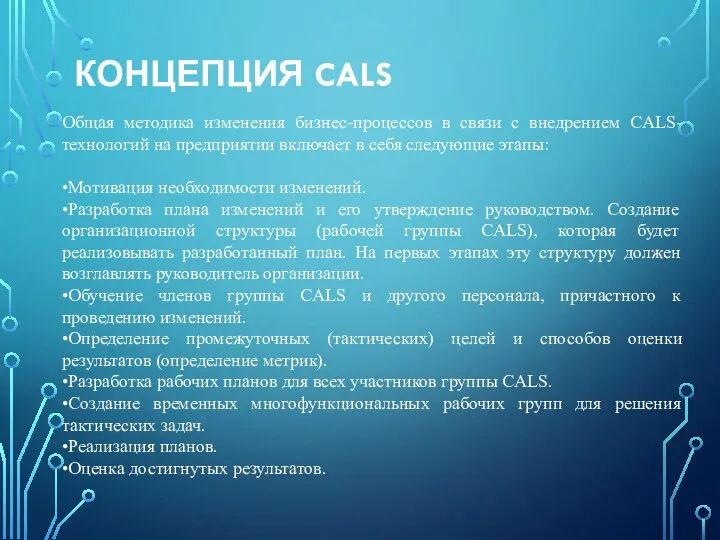 КОНЦЕПЦИЯ CALS

Общая методика изменения бизнес-процессов в связи с внедрением CALS-технологий на предприятии включает в себя следующие этапы:

•Мотивация необходимости изменений.
•Разработка плана изменений и его утверждение руководством. Создание организационной структуры (рабочей группы CALS), которая будет реализовывать разработанный план. На первых этапах эту структуру должен возглавлять руководитель организации.
•Обучение членов группы CALS и другого персонала, причастного к проведению изменений.
•Определение промежуточных (тактических) целей и способов оценки результатов (определение метрик).
•Разработка рабочих планов для всех участников группы CALS.
•Создание временных многофункциональных рабочих групп для решения тактических задач.
•Реализация планов.
•Оценка достигнутых результатов.